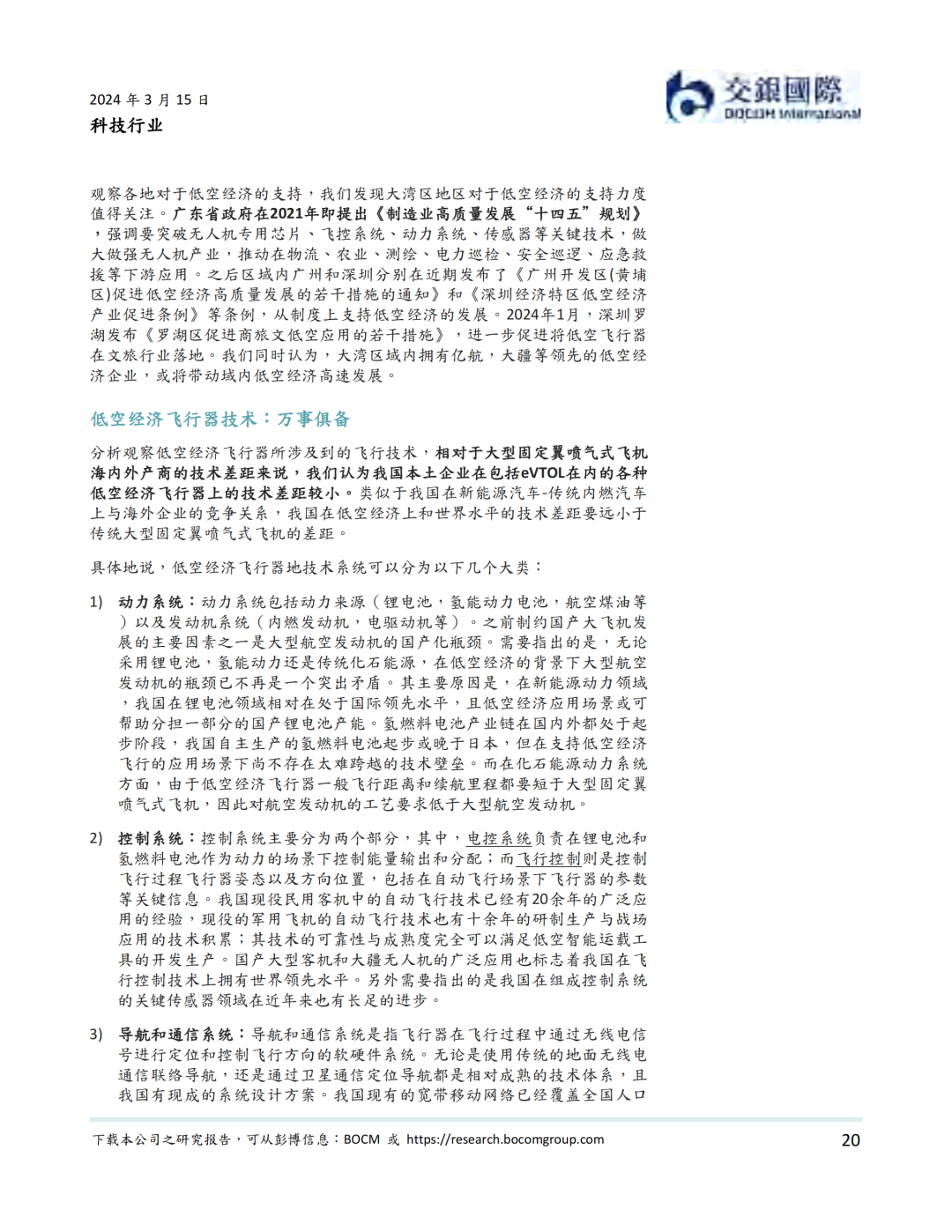 2024 年 3 月 15 日
科技行业

交銀國際
BOCOM International

观察各地对于低空经济的支持，我们发现大湾区地区对于低空经济的支持力度值得关注。广东省政府在2021年即提出《制造业高质量发展“十四五”规划》，强调要突破无人机专用芯片、飞控系统、动力系统、传感器等关键技术，做大做强无人机产业，推动在物流、农业、测绘、电力巡检、安全巡逻、应急救援等下游应用。之后区域内广州和深圳分别在近期发布了《广州开发区(黄埔区)促进低空经济高质量发展的若干措施的通知》和《深圳经济特区低空经济产业促进条例》等条例，从制度上支持低空经济的发展。2024年1月，深圳罗湖发布《罗湖区促进商旅文低空应用的若干措施》，进一步促进将低空飞行器在文旅行业落地。我们同时认为，大湾区域内拥有亿航，大疆等领先的低空经济企业，或将带动域内低空经济高速发展。

低空经济飞行器技术：万事俱备

分析观察低空经济飞行器所涉及到的飞行技术，相对于大型固定翼喷气式飞机海内外产商的技术差距来说，我们认为我国本土企业在包括eVTOL在内的各种低空经济飞行器上的技术差距较小。类似于我国在新能源汽车-传统内燃汽车上与海外企业的竞争关系，我国在低空经济上和世界水平的技术差距要远小于传统大型固定翼喷气式飞机的差距。

具体地说，低空经济飞行器地技术系统可以分为以下几个大类：

1) 动力系统：动力系统包括动力来源（锂电池，氢能动力电池，航空煤油等）以及发动机系统（内燃发动机，电驱动机等）。之前制约国产大飞机发展的主要因素之一是大型航空发动机的国产化瓶颈。需要指出的是，无论采用锂电池，氢能动力还是传统化石能源，在低空经济的背景下大型航空发动机的瓶颈已不再是一个突出矛盾。其主要原因是，在新能源动力领域，我国在锂电池领域相对在处于国际领先水平，且低空经济应用场景或可帮助分担一部分的国产锂电池产能。氢燃料电池产业链在国内外都处于起步阶段，我国自主生产的氢燃料电池起步或晚于日本，但在支持低空经济飞行的应用场景下尚不存在太难跨越的技术壁垒。而在化石能源动力系统方面，由于低空经济飞行器一般飞行距离和续航里程都要短于大型固定翼喷气式飞机，因此对航空发动机的工艺要求低于大型航空发动机。

2) 控制系统：控制系统主要分为两个部分，其中，电控系统负责在锂电池和氢燃料电池作为动力的场景下控制能量输出和分配；而飞行控制则是控制飞行过程飞行器姿态以及方向位置，包括在自动飞行场景下飞行器的参数等关键信息。我国现役民用客机中的自动飞行技术已经有20余年的广泛应用的经验，现役的军用飞机的自动飞行技术也有十余年的研制生产与战场应用的技术积累；其技术的可靠性与成熟度完全可以满足低空智能运载工具的开发生产。国产大型客机和大疆无人机的广泛应用也标志着我国在飞行控制技术上拥有世界领先水平。另外需要指出的是我国在组成控制系统的关键传感器领域在近年来也有长足的进步。

3) 导航和通信系统：导航和通信系统是指飞行器在飞行过程中通过无线电信号进行定位和控制飞行方向的软硬件系统。无论是使用传统的地面无线电通信联络导航，还是通过卫星通信定位导航都是相对成熟的技术体系，且我国有现成的系统设计方案。我国现有的宽带移动网络已经覆盖全国人口

下载本公司之研究报告，可从彭博信息：BOCM 或 https://research.bocomgroup.com
20